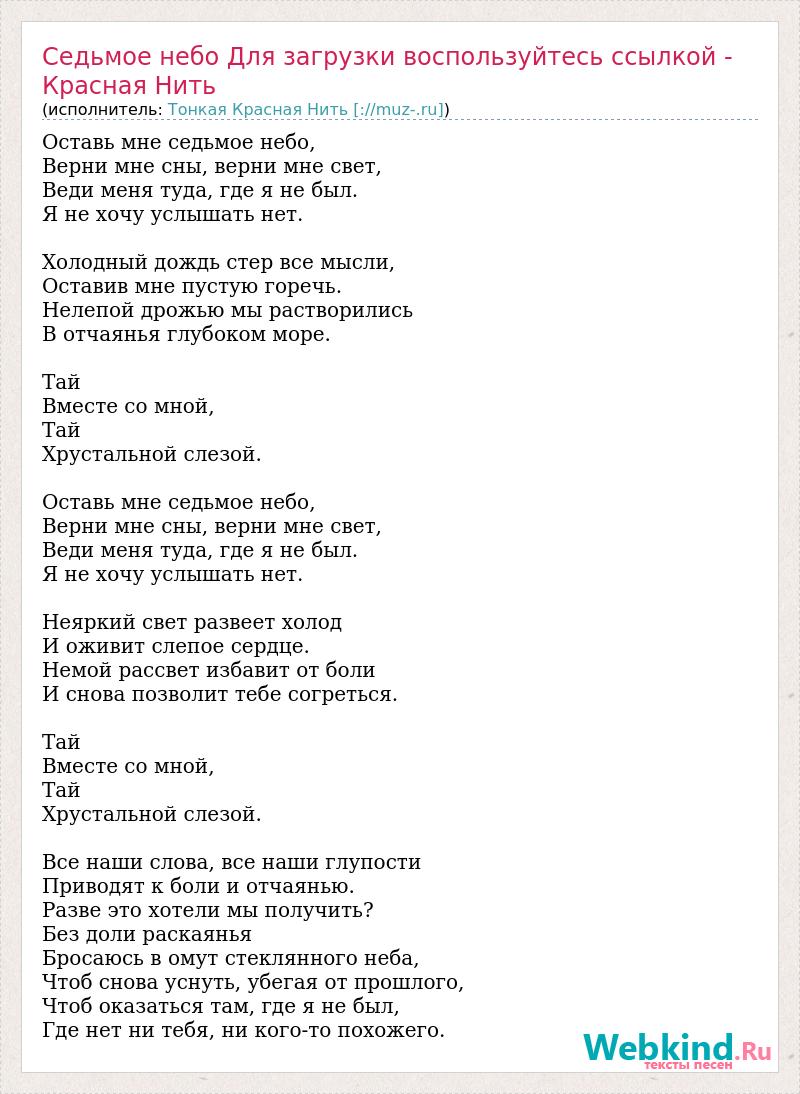 Седьмое небо Для загрузки воспользуйтесь ссылкой - Красная Нить
(исполнитель: Тонкая Красная Нить [://muz-.ru])

Оставь мне седьмое небо,
Верни мне сны, верни мне свет,
Веди меня туда, где я не был.
Я не хочу услышать нет.

Холодный дождь стер все мысли,
Оставив мне пустую горечь.
Нелепой дрожью мы растворились
В отчаянья глубоком море.

Тай
Вместе со мной,
Тай
Хрустальной слезой.

Оставь мне седьмое небо,
Верни мне сны, верни мне свет,
Веди меня туда, где я не был.
Я не хочу услышать нет.

Неяркий свет развеет холод
И оживит слепое сердце.
Немой рассвет избавит от боли
И снова позволит тебе согреться.

Тай
Вместе со мной,
Тай
Хрустальной слезой.

Все наши слова, все наши глупости
Приводят к боли и отчаянью.
Разве это хотели мы получить?
Без доли раскаянья
Бросаюсь в омут стеклянного неба,
Чтоб снова уснуть, убегая от прошлого,
Чтоб оказаться там, где я не был,
Где нет ни тебя, ни кого-то похожего.

Webkind.Ru
тексты песен